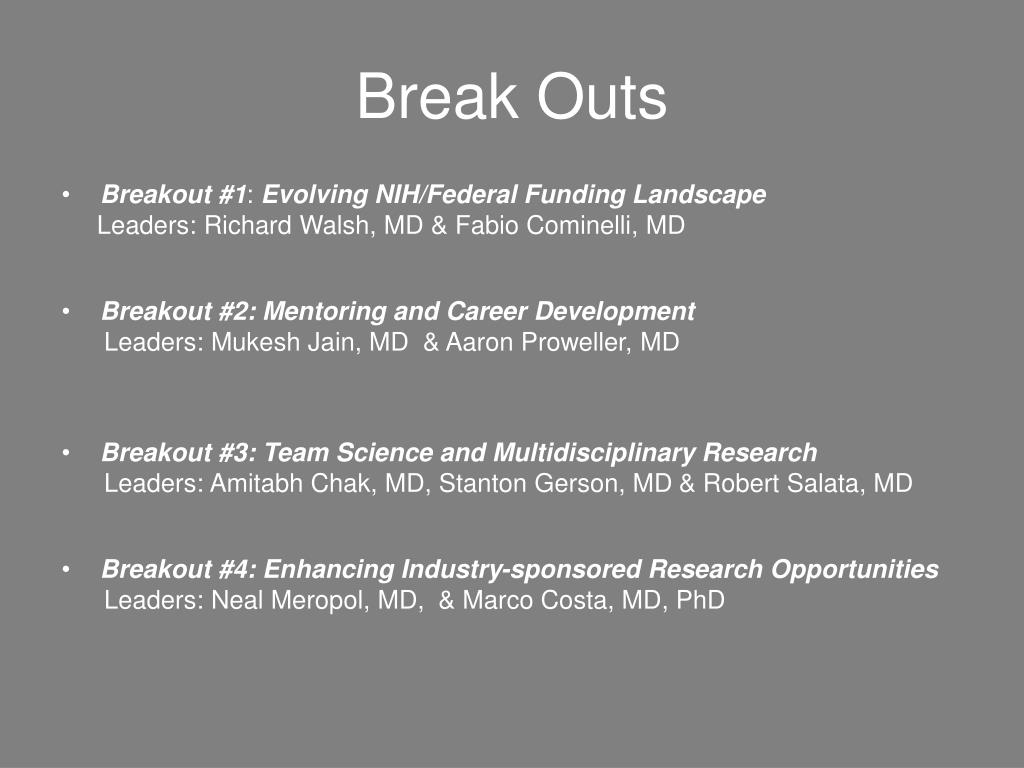 Break Outs

• Breakout #1: Evolving NIH/Federal Funding Landscape
Leaders: Richard Walsh, MD & Fabio Cominelli, MD

• Breakout #2: Mentoring and Career Development
Leaders: Mukesh Jain, MD & Aaron Proweller, MD

• Breakout #3: Team Science and Multidisciplinary Research
Leaders: Amitabh Chak, MD, Stanton Gerson, MD & Robert Salata, MD

• Breakout #4: Enhancing Industry-sponsored Research Opportunities
Leaders: Neal Meropol, MD, & Marco Costa, MD, PhD